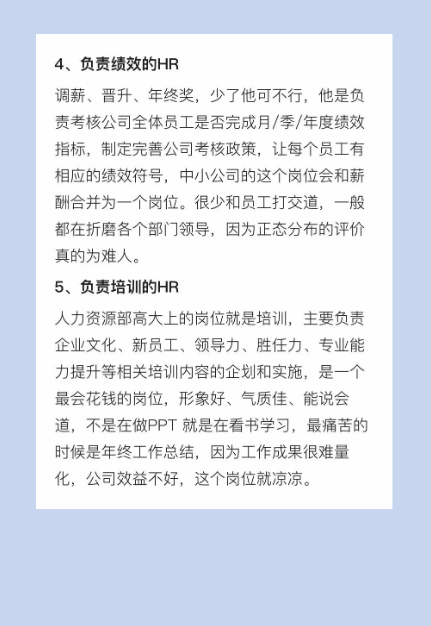 4、负责绩效的HR

调薪、晋升、年终奖，少了他可不行，他是负责考核公司全体员工是否完成月/季/年度绩效指标，制定完善公司考核政策，让每个员工有相应的绩效符号，中小公司的这个岗位会和薪酬合并为一个岗位。很少和员工打交道，一般都在折磨各个部门领导，因为正态分布的评价真的为难人。

5、负责培训的HR

人力资源部高大上的岗位就是培训，主要负责企业文化、新员工、领导力、胜任力、专业能力提升等相关培训内容的企划和实施，是一个最会花钱的岗位，形象好、气质佳、能说会道，不是在做PPT 就是在看书学习，最痛苦的时候是年终工作总结，因为工作成果很难量化，公司效益不好，这个岗位就凉凉。